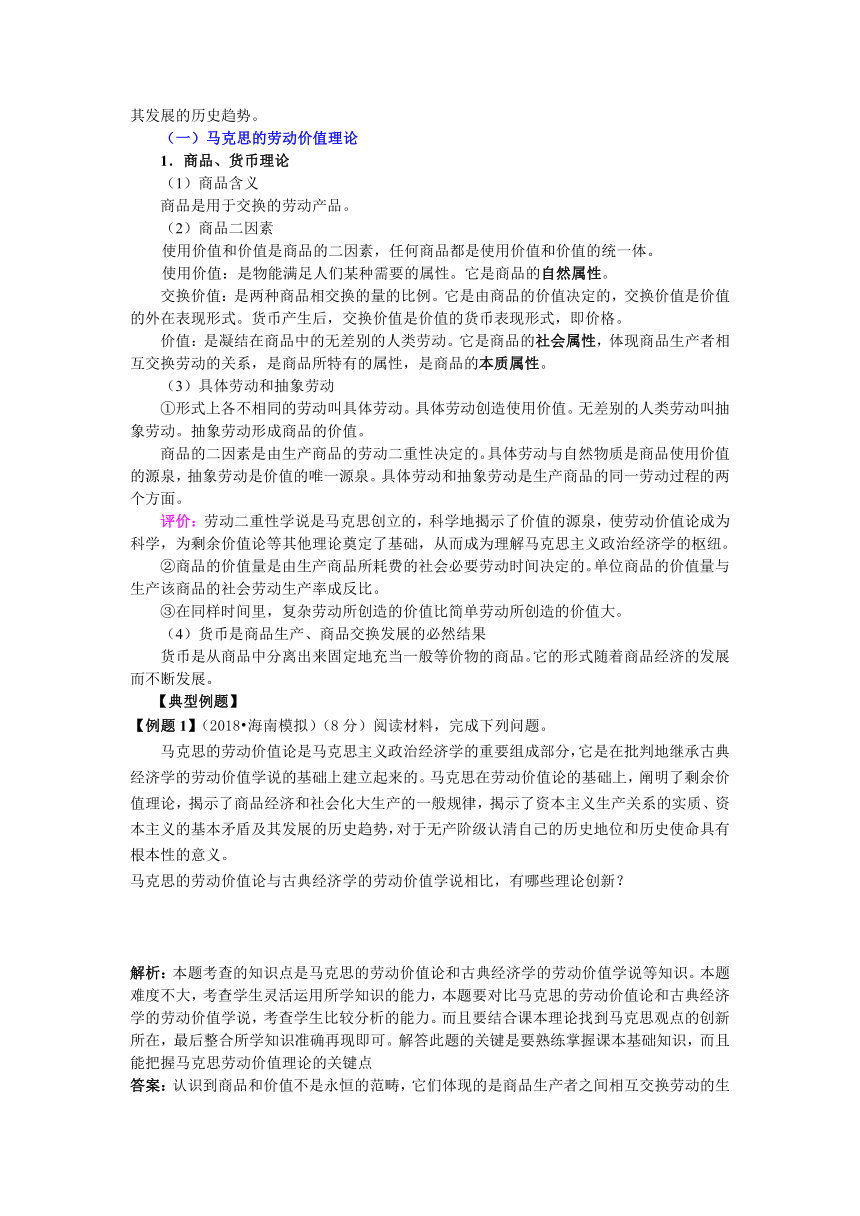 其发展的历史趋势。

（一）马克思的劳动价值理论

1．商品、货币理论

（1）商品含义

商品是用于交换的劳动产品。

（2）商品二因素

使用价值和价值是商品的二因素，任何商品都是使用价值和价值的统一体。

使用价值：是物能满足人们某种需要的属性。它是商品的自然属性。

交换价值：是两种商品相交换的量的比例。它是由商品的价值决定的，交换价值是价值的外在表现形式。货币产生后，交换价值是价值的货币表现形式，即价格。

价值：是凝结在商品中的无差别的人类劳动。它是商品的社会属性，体现商品生产者相互交换劳动的关系，是商品所特有的属性，是商品的本质属性。

（3）具体劳动和抽象劳动

①形式上各不相同的劳动叫具体劳动。具体劳动创造使用价值。无差别的人类劳动叫抽象劳动。抽象劳动形成商品的价值。

商品的二因素是由生产商品的劳动二重性决定的。具体劳动与自然物质是商品使用价值的源泉，抽象劳动是价值的唯一源泉。具体劳动和抽象劳动是生产商品的同一劳动过程的两个方面。

评价：劳动二重性学说是马克思创立的，科学地揭示了价值的源泉，使劳动价值论成为科学，为剩余价值论等其他理论奠定了基础，从而成为理解马克思主义政治经济学的枢纽。

②商品的价值量是由生产商品所耗费的社会必要劳动时间决定的。单位商品的价值量与生产该商品的社会劳动生产率成反比。

③在同样时间里，复杂劳动所创造的价值比简单劳动所创造的价值大。

（4）货币是商品生产、商品交换发展的必然结果

货币是从商品中分离出来固定地充当一般等价物的商品。它的形式随着商品经济的发展而不断发展。

【典型例题】

【例题 1】（2018•海南模拟）（8 分）阅读材料，完成下列问题。

马克思的劳动价值论是马克思主义政治经济学的重要组成部分，它是在批判地继承古典经济学的劳动价值学说的基础上建立起来的。马克思在劳动价值论的基础上，阐明了剩余价值理论，揭示了商品经济和社会化大生产的一般规律，揭示了资本主义生产关系的实质、资本主义的基本矛盾及其发展的历史趋势，对于无产阶级认清自己的历史地位和历史使命具有根本性的意义。

马克思的劳动价值论与古典经济学的劳动价值学说相比，有哪些理论创新？

解析：本题考查的知识点是马克思的劳动价值论和古典经济学的劳动价值学说等知识。本题难度不大，考查学生灵活运用所学知识的能力，本题要对比马克思的劳动价值论和古典经济学的劳动价值学说，考查学生比较分析的能力。而且要结合课本理论找到马克思观点的创新所在，最后整合所学知识准确再现即可。解答此题的关键是要熟练掌握课本基础知识，而且能把握马克思劳动价值理论的关键点

答案：认识到商品和价值不是永恒的范畴，它们体现的是商品生产者之间相互交换劳动的生